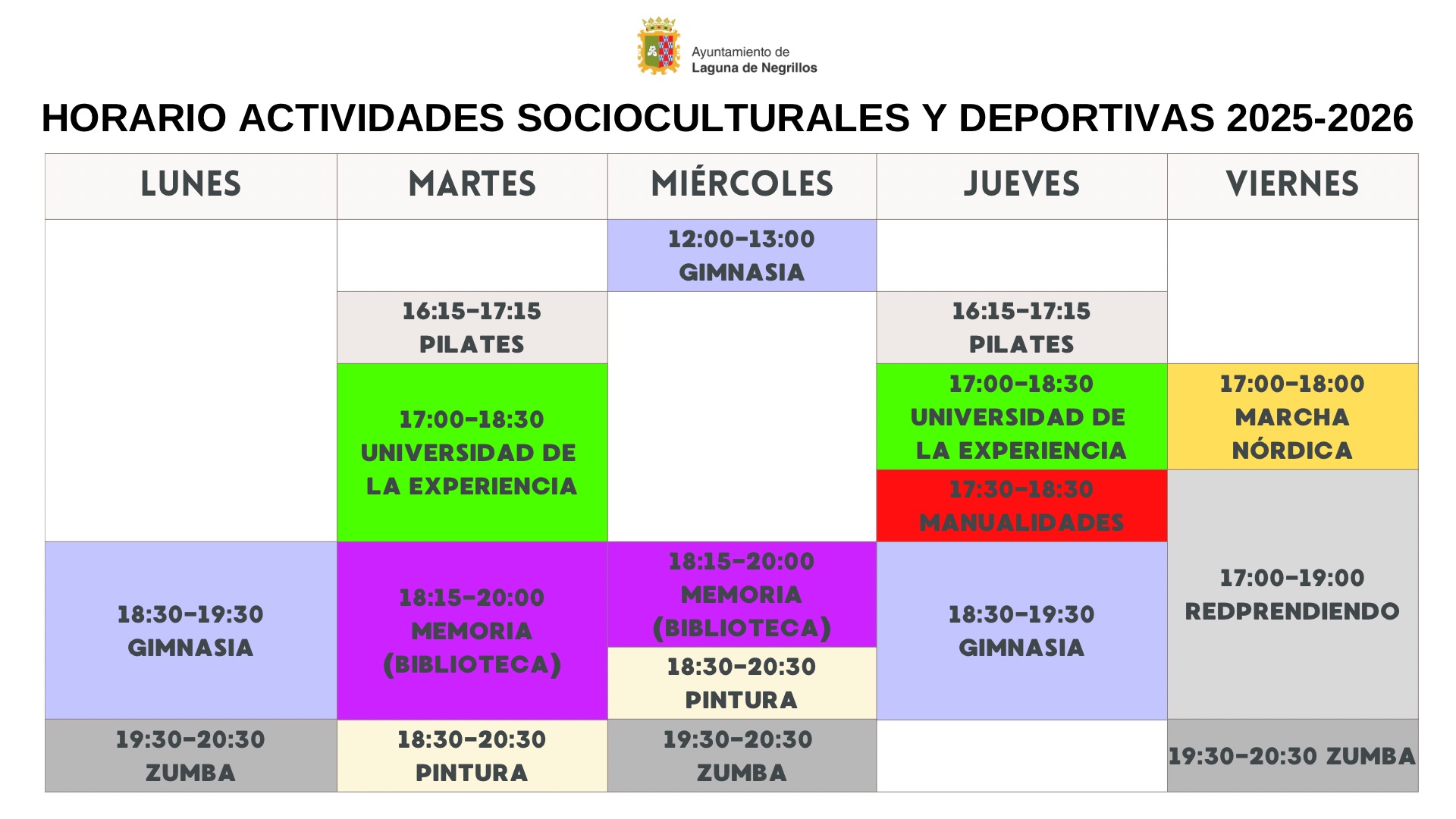 Ayuntamiento de
Laguna de Negrillos

HORARIO ACTIVIDADES SOCIOCULTURALES Y DEPORTIVAS 2025-2026

| LUNES | MARTES | MIÉRCOLES | JUEVES | VIERNES |
|---|---|---|---|---|
| | | 12:00-13:00 GIMNASIA | | |
| | 16:15-17:15 PILATES | | 16:15-17:15 PILATES | |
| | 17:00-18:30 UNIVERSIDAD DE LA EXPERIENCIA | | 17:00-18:30 UNIVERSIDAD DE LA EXPERIENCIA | 17:00-18:00 MARCHA NÓRDICA |
| | | | 17:30-18:30 MANUALIDADES | 17:00-19:00 REDPRENDIENDO |
| 18:30-19:30 GIMNASIA | 18:15-20:00 MEMORIA (BIBLIOTECA) | 18:15-20:00 MEMORIA (BIBLIOTECA) | 18:30-19:30 GIMNASIA | |
| | | 18:30-20:30 PINTURA | | |
| 19:30-20:30 ZUMBA | 18:30-20:30 PINTURA | 19:30-20:30 ZUMBA | | 19:30-20:30 ZUMBA |